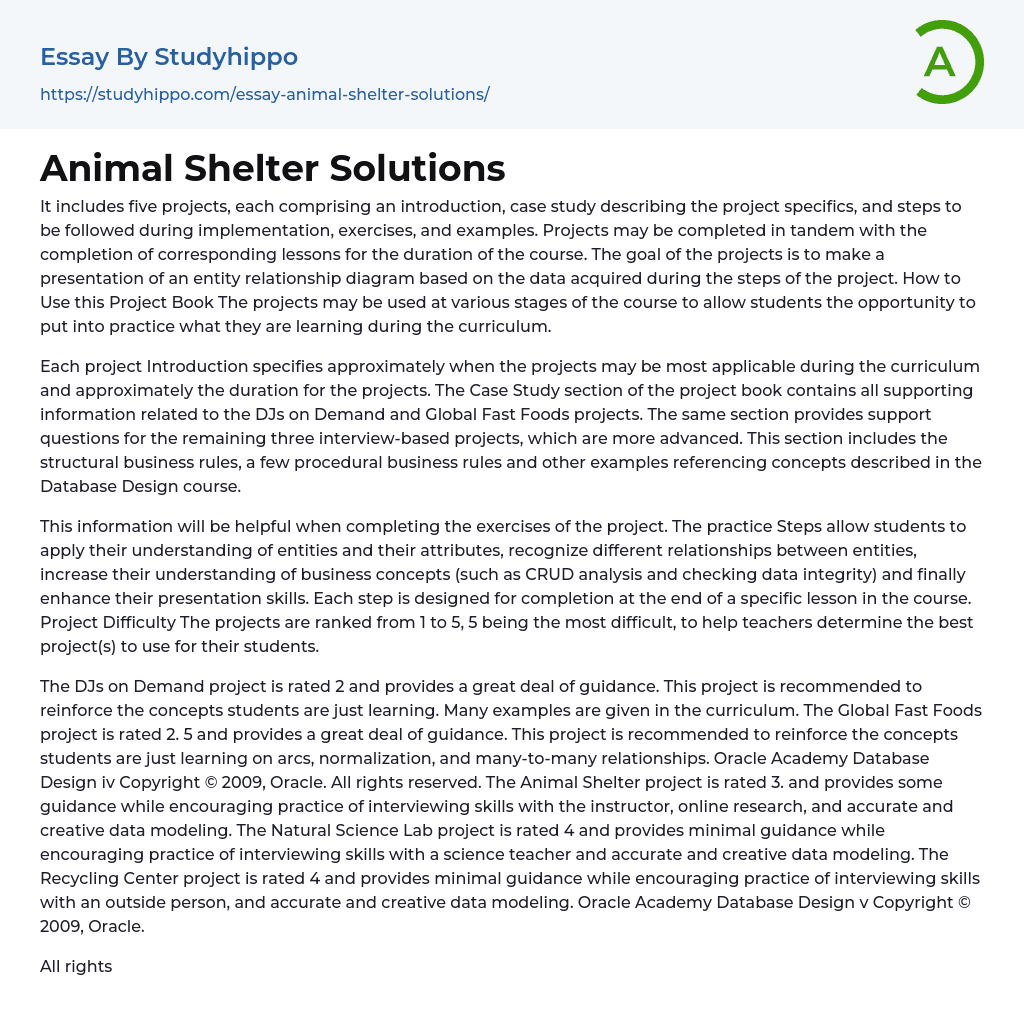 Essay By Studyhippo
https://studyhippo.com/essay-animal-shelter-solutions/

A

Animal Shelter Solutions

It includes five projects, each comprising an introduction, case study describing the project specifics, and steps to be followed during implementation, exercises, and examples. Projects may be completed in tandem with the completion of corresponding lessons for the duration of the course. The goal of the projects is to make a presentation of an entity relationship diagram based on the data acquired during the steps of the project. How to Use this Project Book The projects may be used at various stages of the course to allow students the opportunity to put into practice what they are learning during the curriculum.

Each project Introduction specifies approximately when the projects may be most applicable during the curriculum and approximately the duration for the projects. The Case Study section of the project book contains all supporting information related to the DJs on Demand and Global Fast Foods projects. The same section provides support questions for the remaining three interview-based projects, which are more advanced. This section includes the structural business rules, a few procedural business rules and other examples referencing concepts described in the Database Design course.

This information will be helpful when completing the exercises of the project. The practice Steps allow students to apply their understanding of entities and their attributes, recognize different relationships between entities, increase their understanding of business concepts (such as CRUD analysis and checking data integrity) and finally enhance their presentation skills. Each step is designed for completion at the end of a specific lesson in the course. Project Difficulty The projects are ranked from 1 to 5, 5 being the most difficult, to help teachers determine the best project(s) to use for their students.

The DJs on Demand project is rated 2 and provides a great deal of guidance. This project is recommended to reinforce the concepts students are just learning. Many examples are given in the curriculum. The Global Fast Foods project is rated 2. 5 and provides a great deal of guidance. This project is recommended to reinforce the concepts students are just learning on arcs, normalization, and many-to-many relationships. Oracle Academy Database Design iv Copyright © 2009, Oracle. All rights reserved. The Animal Shelter project is rated 3. and provides some guidance while encouraging practice of interviewing skills with the instructor, online research, and accurate and creative data modeling. The Natural Science Lab project is rated 4 and provides minimal guidance while encouraging practice of interviewing skills with a science teacher and accurate and creative data modeling. The Recycling Center project is rated 4 and provides minimal guidance while encouraging practice of interviewing skills with an outside person, and accurate and creative data modeling. Oracle Academy Database Design v Copyright © 2009, Oracle.

All rights